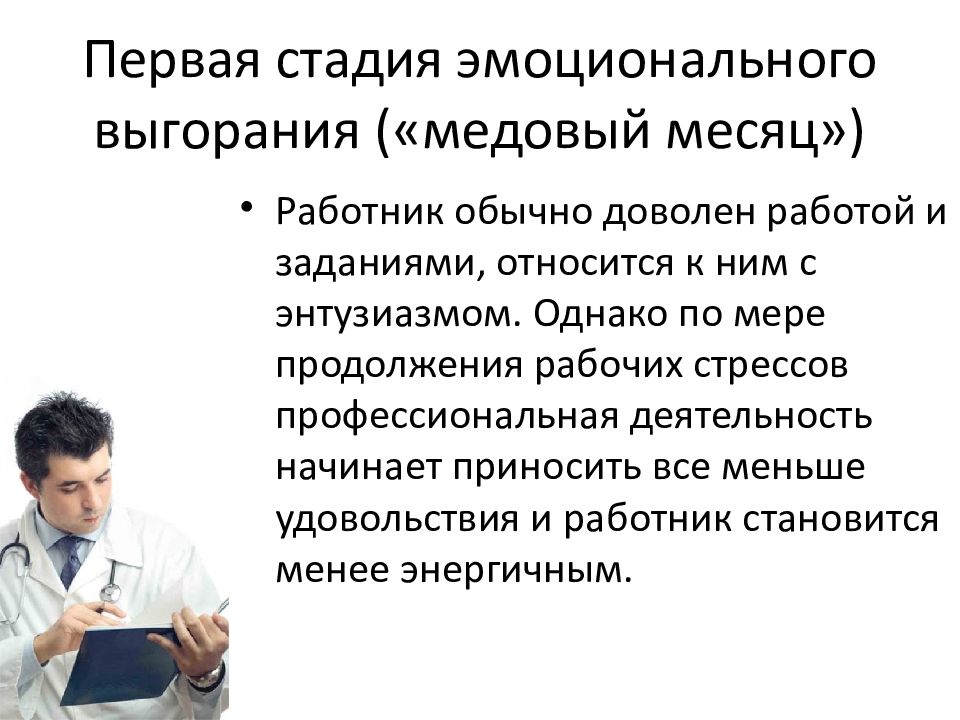 Первая стадия эмоционального выгорания («медовый месяц»)

• Работник обычно доволен работой и заданиями, относится к ним с энтузиазмом. Однако по мере продолжения рабочих стрессов профессиональная деятельность начинает приносить все меньше удовольствия и работник становится менее энергичным.